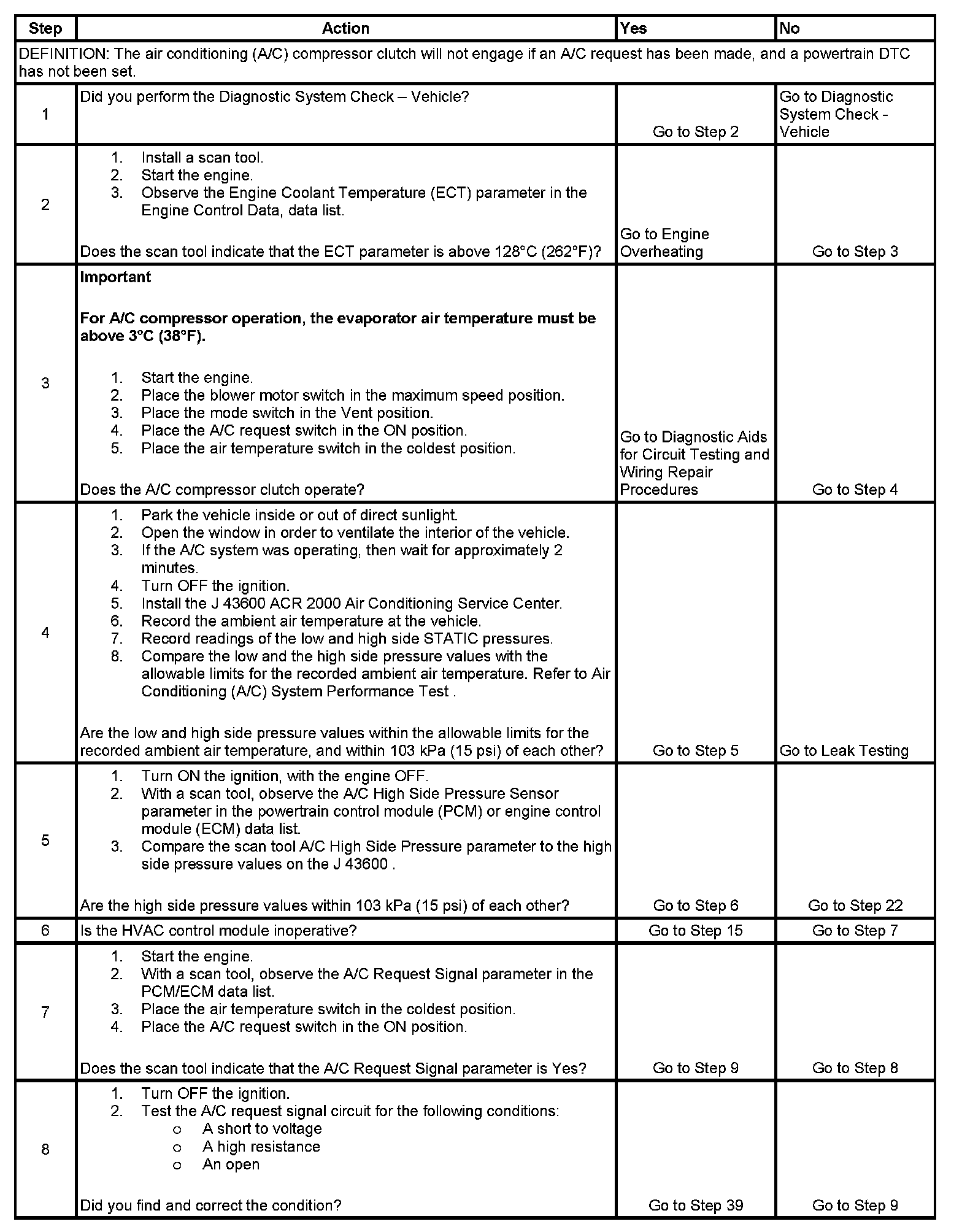 | Step | Action | Yes | No |
|---|---|---|---|
| DEFINITION: The air conditioning (A/C) compressor clutch will not engage if an A/C request has been made, and a powertrain DTC has not been set. | | | |
| 1 | Did you perform the Diagnostic System Check – Vehicle? | Go to Step 2 | Go to Diagnostic System Check - Vehicle |
| 2 | 1. Install a scan tool. 2. Start the engine. 3. Observe the Engine Coolant Temperature (ECT) parameter in the Engine Control Data, data list. Does the scan tool indicate that the ECT parameter is above 128°C (262°F)? | Go to Engine Overheating | Go to Step 3 |
| 3 | **Important** **For A/C compressor operation, the evaporator air temperature must be above 3°C (38°F).** 1. Start the engine. 2. Place the blower motor switch in the maximum speed position. 3. Place the mode switch in the Vent position. 4. Place the A/C request switch in the ON position. 5. Place the air temperature switch in the coldest position. Does the A/C compressor clutch operate? | Go to Diagnostic Aids for Circuit Testing and Wiring Repair Procedures | Go to Step 4 |
| 4 | 1. Park the vehicle inside or out of direct sunlight. 2. Open the window in order to ventilate the interior of the vehicle. 3. If the A/C system was operating, then wait for approximately 2 minutes. 4. Turn OFF the ignition. 5. Install the J 43600 ACR 2000 Air Conditioning Service Center. 6. Record the ambient air temperature at the vehicle. 7. Record readings of the low and high side STATIC pressures. 8. Compare the low and the high side pressure values with the allowable limits for the recorded ambient air temperature. Refer to Air Conditioning (A/C) System Performance Test . Are the low and high side pressure values within the allowable limits for the recorded ambient air temperature, and within 103 kPa (15 psi) of each other? | Go to Step 5 | Go to Leak Testing |
| 5 | 1. Turn ON the ignition, with the engine OFF. 2. With a scan tool, observe the A/C High Side Pressure Sensor parameter in the powertrain control module (PCM) or engine control module (ECM) data list. 3. Compare the scan tool A/C High Side Pressure parameter to the high side pressure values on the J 43600 . Are the high side pressure values within 103 kPa (15 psi) of each other? | Go to Step 6 | Go to Step 22 |
| 6 | Is the HVAC control module inoperative? | Go to Step 15 | Go to Step 7 |
| 7 | 1. Start the engine. 2. With a scan tool, observe the A/C Request Signal parameter in the PCM/ECM data list. 3. Place the air temperature switch in the coldest position. 4. Place the A/C request switch in the ON position. Does the scan tool indicate that the A/C Request Signal parameter is Yes? | Go to Step 9 | Go to Step 8 |
| 8 | 1. Turn OFF the ignition. 2. Test the A/C request signal circuit for the following conditions: ○ A short to voltage ○ A high resistance ○ An open Did you find and correct the condition? | Go to Step 39 | Go to Step 9 |